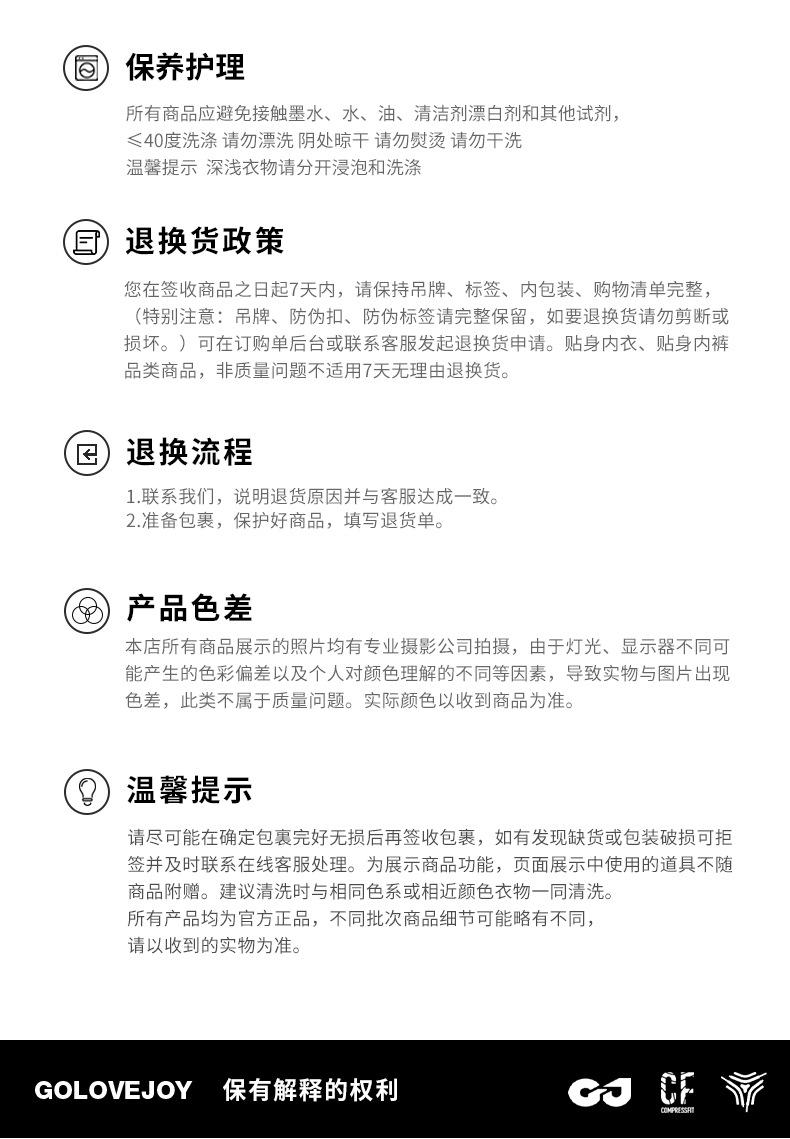 保养护理

所有商品应避免接触墨水、水、油、清洁剂漂白剂和其他试剂，
≤40度洗涤 请勿漂洗 阴处晾干 请勿熨烫 请勿干洗
温馨提示 深浅衣物请分开浸泡和洗涤

退换货政策

您在签收商品之日起7天内，请保持吊牌、标签、内包装、购物清单完整，（特别注意：吊牌、防伪扣、防伪标签请完整保留，如要退换货请勿剪断或损坏。）可在订购单后台或联系客服发起退换货申请。贴身内衣、贴身内裤品类商品，非质量问题不适用7天无理由退换货。

退换流程

1.联系我们，说明退货原因并与客服达成一致。
2.准备包裹，保护好商品，填写退货单。

产品色差

本店所有商品展示的照片均有专业摄影公司拍摄，由于灯光、显示器不同可能产生的色彩偏差以及个人对颜色理解的不同等因素，导致实物与图片出现色差，此类不属于质量问题。实际颜色以收到商品为准。

温馨提示

请尽可能在确定包裹完好无损后再签收包裹，如有发现缺货或包装破损可拒签并及时联系在线客服处理。为展示商品功能，页面展示中使用的道具不随商品附赠。建议清洗时与相同色系或相近颜色衣物一同清洗。
所有产品均为官方正品，不同批次商品细节可能略有不同，
请以收到的实物为准。

GOLOVEJOY 保有解释的权利

GJ CF COMPRESSFIT